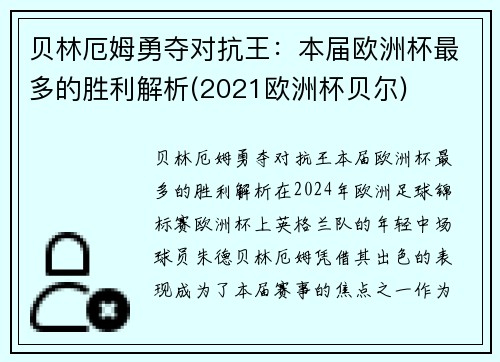 贝林厄姆勇夺对抗王：本届欧洲杯最多的胜利解析(2021欧洲杯贝尔)

贝林厄姆勇夺对抗王本届欧洲杯最多的胜利解析在2024年欧洲足球锦标赛欧洲杯上英格兰队的年轻中场球员朱德贝林厄姆凭借其出色的表现成为了本届赛事的焦点之一作为